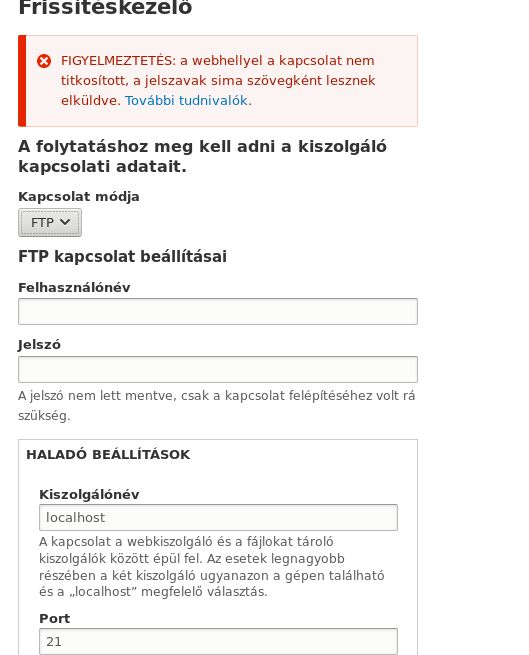 Frissítéskezelő

FIGYELMEZTETÉS: a webhellyel a kapcsolat nem titkosított, a jelszavak sima szövegként lesznek elküldve. További tudnivalók.

A folytatáshoz meg kell adni a kiszolgáló kapcsolati adatait.

Kapcsolat módja

FTP

FTP kapcsolat beállításai

Felhasználónév

Jelszó

A jelszó nem lett mentve, csak a kapcsolat felépítéséhez volt rá szükség.

HALADÓ BEÁLLÍTÁSOK

Kiszolgálónév

localhost

A kapcsolat a webkiszolgáló és a fájlokat tároló kiszolgálók között épül fel. Az esetek legnagyobb részében a két kiszolgáló ugyanazon a gépen található és a „localhost” megfelelő választás.

Port

21